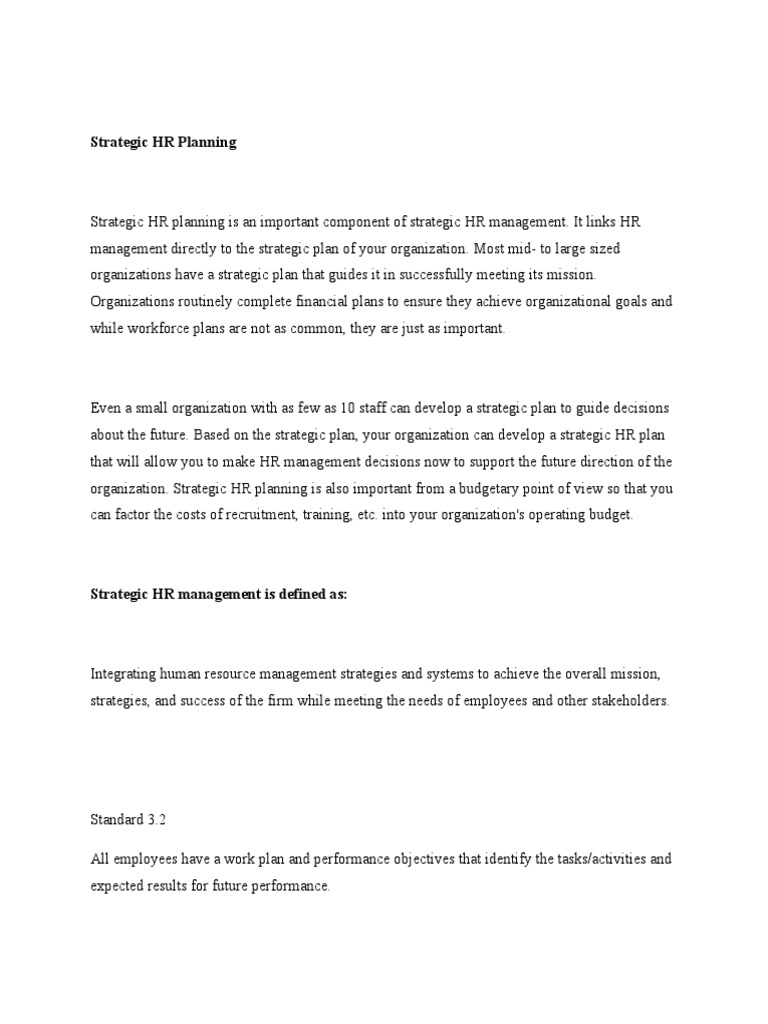 Strategic HR Planning

Strategic HR planning is an important component of strategic HR management. It links HR management directly to the strategic plan of your organization. Most mid- to large sized organizations have a strategic plan that guides it in successfully meeting its mission. Organizations routinely complete financial plans to ensure they achieve organizational goals and while workforce plans are not as common, they are just as important.

Even a small organization with as few as 10 staff can develop a strategic plan to guide decisions about the future. Based on the strategic plan, your organization can develop a strategic HR plan that will allow you to make HR management decisions now to support the future direction of the organization. Strategic HR planning is also important from a budgetary point of view so that you can factor the costs of recruitment, training, etc. into your organization's operating budget.

Strategic HR management is defined as:

Integrating human resource management strategies and systems to achieve the overall mission, strategies, and success of the firm while meeting the needs of employees and other stakeholders.

Standard 3.2

All employees have a work plan and performance objectives that identify the tasks/activities and expected results for future performance.